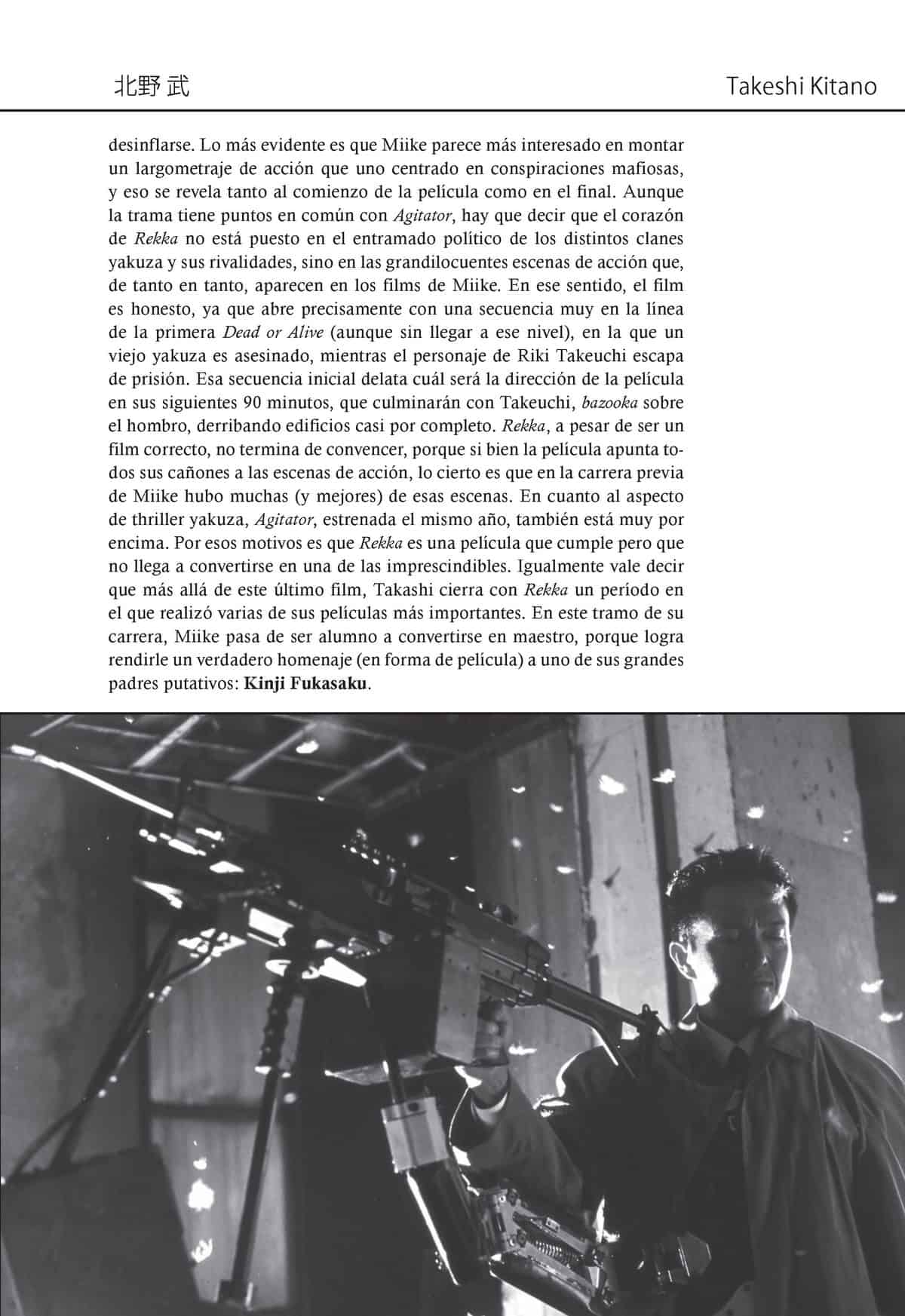 北野 武

Takeshi Kitano

desinflarse. Lo más evidente es que Miike parece más interesado en montar un largometraje de acción que uno centrado en conspiraciones mafiosas, y eso se revela tanto al comienzo de la película como en el final. Aunque la trama tiene puntos en común con Agitator, hay que decir que el corazón de Rekka no está puesto en el entramado político de los distintos clanes yakuza y sus rivalidades, sino en las grandilocuentes escenas de acción que, de tanto en tanto, aparecen en los films de Miike. En ese sentido, el film es honesto, ya que abre precisamente con una secuencia muy en la línea de la primera Dead or Alive (aunque sin llegar a ese nivel), en la que un viejo yakuza es asesinado, mientras el personaje de Riki Takeuchi escapa de prisión. Esa secuencia inicial delata cuál será la dirección de la película en sus siguientes 90 minutos, que culminarán con Takeuchi, bazooka sobre el hombro, derribando edificios casi por completo. Rekka, a pesar de ser un film correcto, no termina de convencer, porque si bien la película apunta todos sus cañones a las escenas de acción, lo cierto es que en la carrera previa de Miike hubo muchas (y mejores) de esas escenas. En cuanto al aspecto de thriller yakuza, Agitator, estrenada el mismo año, también está muy por encima. Por esos motivos es que Rekka es una película que cumple pero que no llega a convertirse en una de las imprescindibles. Igualmente vale decir que más allá de este último film, Takashi cierra con Rekka un período en el que realizó varias de sus películas más importantes. En este tramo de su carrera, Miike pasa de ser alumno a convertirse en maestro, porque logra rendirle un verdadero homenaje (en forma de película) a uno de sus grandes padres putativos: Kinji Fukasaku.